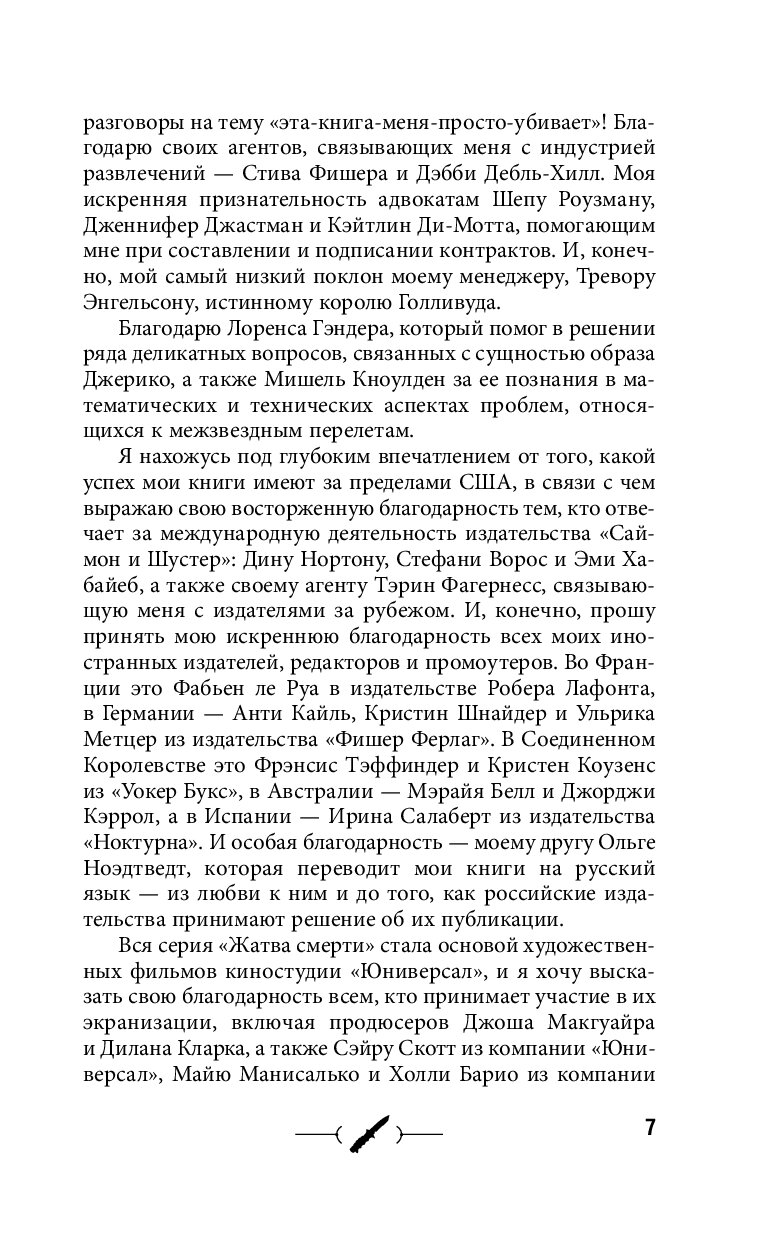 разговоры на тему «эта-книга-меня-просто-убивает»! Благодарю своих агентов, связывающих меня с индустрией развлечений — Стива Фишера и Дэбби Дебль-Хилл. Моя искренняя признательность адвокатам Шепу Роузману, Дженнифер Джастман и Кэйтлин Ди-Мотта, помогающим мне при составлении и подписании контрактов. И, конечно, мой самый низкий поклон моему менеджеру, Тревору Энгельсону, истинному королю Голливуда.

Благодарю Лоренса Гэндера, который помог в решении ряда деликатных вопросов, связанных с сущностью образа Джерико, а также Мишель Кноулден за ее познания в математических и технических аспектах проблем, относящихся к межзвездным перелетам.

Я нахожусь под глубоким впечатлением от того, какой успех мои книги имеют за пределами США, в связи с чем выражаю свою восторженную благодарность тем, кто отвечает за международную деятельность издательства «Саймон и Шустер»: Дину Нортону, Стефани Ворос и Эми Хабайеб, а также своему агенту Тэрин Фагернесс, связывающую меня с издателями за рубежом. И, конечно, прошу принять мою искреннюю благодарность всех моих иностранных издателей, редакторов и промоутеров. Во Франции это Фабьен ле Руа в издательстве Робера Лафонта, в Германии — Анти Кайль, Кристин Шнайдер и Ульрика Метцер из издательства «Фишер Ферлаг». В Соединенном Королевстве это Фрэнсис Тэффиндер и Кристен Коузенс из «Уокер Букс», в Австралии — Мэрайя Белл и Джорджи Кэррол, а в Испании — Ирина Салаберт из издательства «Ноктурна». И особая благодарность — моему другу Ольге Ноэдтведт, которая переводит мои книги на русский язык — из любви к ним и до того, как российские издательства принимают решение об их публикации.

Вся серия «Жатва смерти» стала основой художественных фильмов киностудии «Юниверсал», и я хочу высказать свою благодарность всем, кто принимает участие в их экранизации, включая продюсеров Джоша Макгуайра и Дилана Кларка, а также Сэйру Скотт из компании «Юниверсал», Майю Манисалько и Холли Барио из компании

7